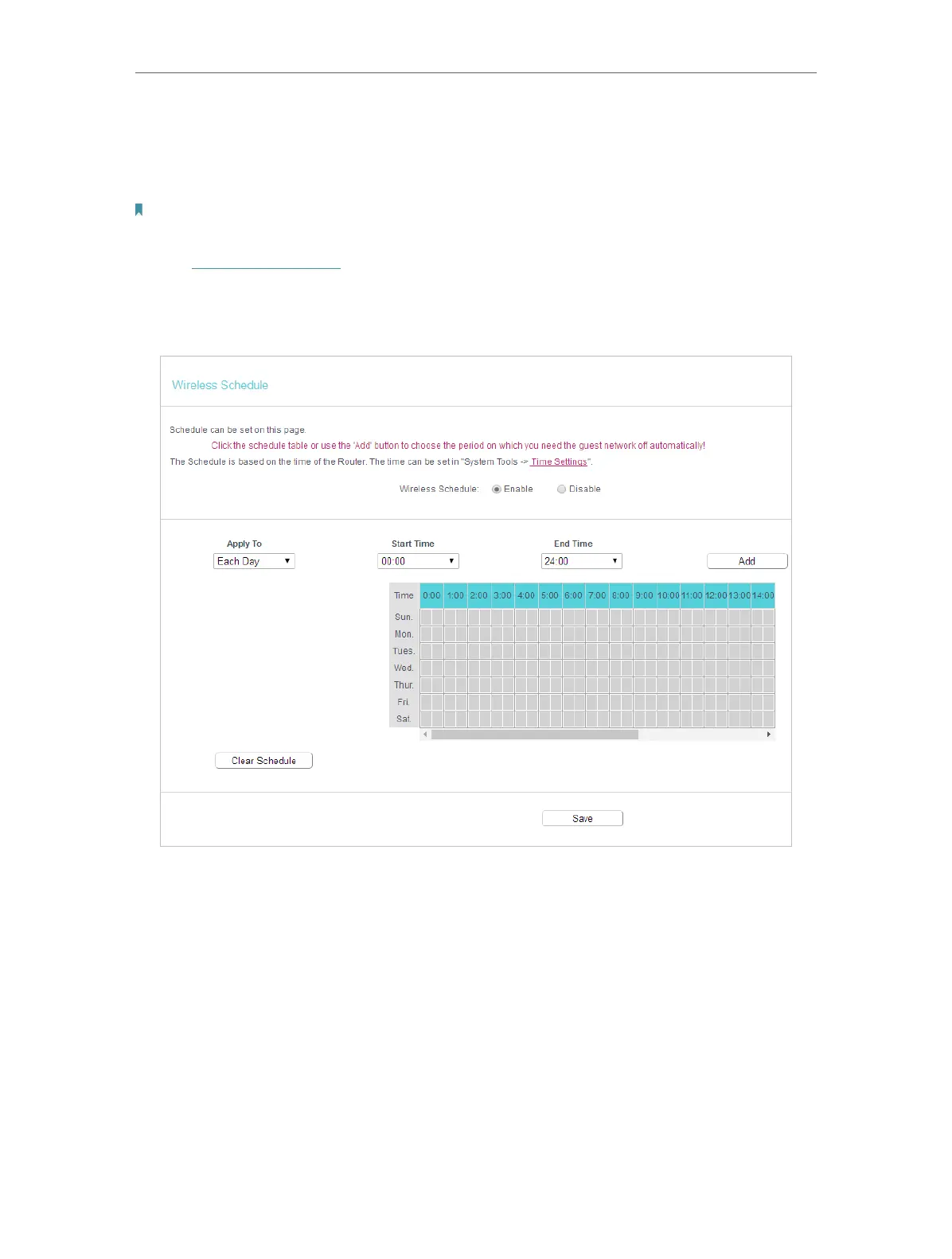 Wireless Schedule

Schedule can be set on this page.

Click the schedule table or use the 'Add' button to choose the period on which you need the guest network off automatically!

The Schedule is based on the time of the Router. The time can be set in "System Tools -> Time Settings".

Wireless Schedule: Enable Disable

Apply To
Each Day

Start Time
00:00

End Time
24:00

Add

| Time | 0:00 | 1:00 | 2:00 | 3:00 | 4:00 | 5:00 | 6:00 | 7:00 | 8:00 | 9:00 | 10:00 | 11:00 | 12:00 | 13:00 | 14:00 |
|---|---|---|---|---|---|---|---|---|---|---|---|---|---|---|---|
| Sun. | | | | | | | | | | | | | | | |
| Mon. | | | | | | | | | | | | | | | |
| Tues. | | | | | | | | | | | | | | | |
| Wed. | | | | | | | | | | | | | | | |
| Thur. | | | | | | | | | | | | | | | |
| Fri. | | | | | | | | | | | | | | | |
| Sat. | | | | | | | | | | | | | | | |

Clear Schedule

Save